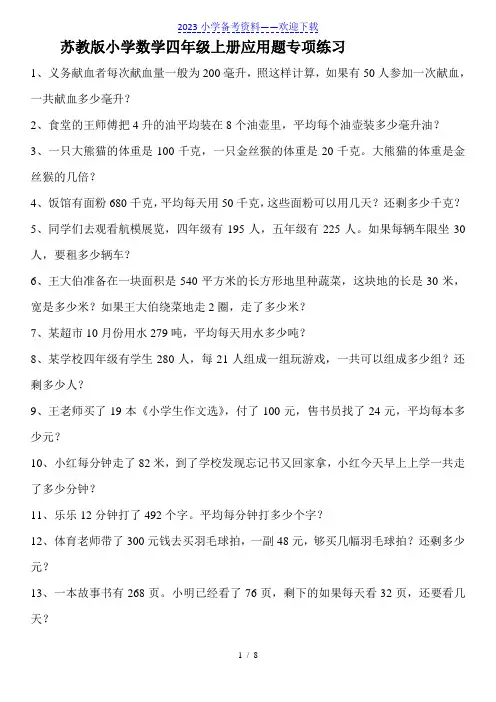 2023 小学备考资料——欢迎下载

苏教版小学数学四年级上册应用题专项练习

1、义务献血者每次献血量一般为 200 毫升，照这样计算，如果有 50 人参加一次献血，一共献血多少毫升？

2、食堂的王师傅把 4 升的油平均装在 8 个油壶里，平均每个油壶装多少毫升油？

3、一只大熊猫的体重是 100 千克，一只金丝猴的体重是 20 千克。大熊猫的体重是金丝猴的几倍？

4、饭馆有面粉 680 千克，平均每天用 50 千克，这些面粉可以用几天？还剩多少千克？

5、同学们去观看航模展览，四年级有 195 人，五年级有 225 人。如果每辆车限坐 30 人，要租多少辆车？

6、王大伯准备在一块面积是 540 平方米的长方形地里种蔬菜，这块地的长是 30 米，宽是多少米？如果王大伯绕菜地走 2 圈，走了多少米？

7、某超市 10 月份用水 279 吨，平均每天用水多少吨？

8、某学校四年级有学生 280 人，每 21 人组成一组玩游戏，一共可以组成多少组？还剩多少人？

9、王老师买了 19 本《小学生作文选》，付了 100 元，售书员找了 24 元，平均每本多少元？

10、小红每分钟走了 82 米，到了学校发现忘记书又回家拿，小红今天早上上学一共走了多少分钟？

11、乐乐 12 分钟打了 492 个字。平均每分钟打多少个字？

12、体育老师带了 300 元钱去买羽毛球拍，一副 48 元，够买几幅羽毛球拍？还剩多少元？

13、一本故事书有 268 页。小明已经看了 76 页，剩下的如果每天看 32 页，还要看几天？

1 / 8